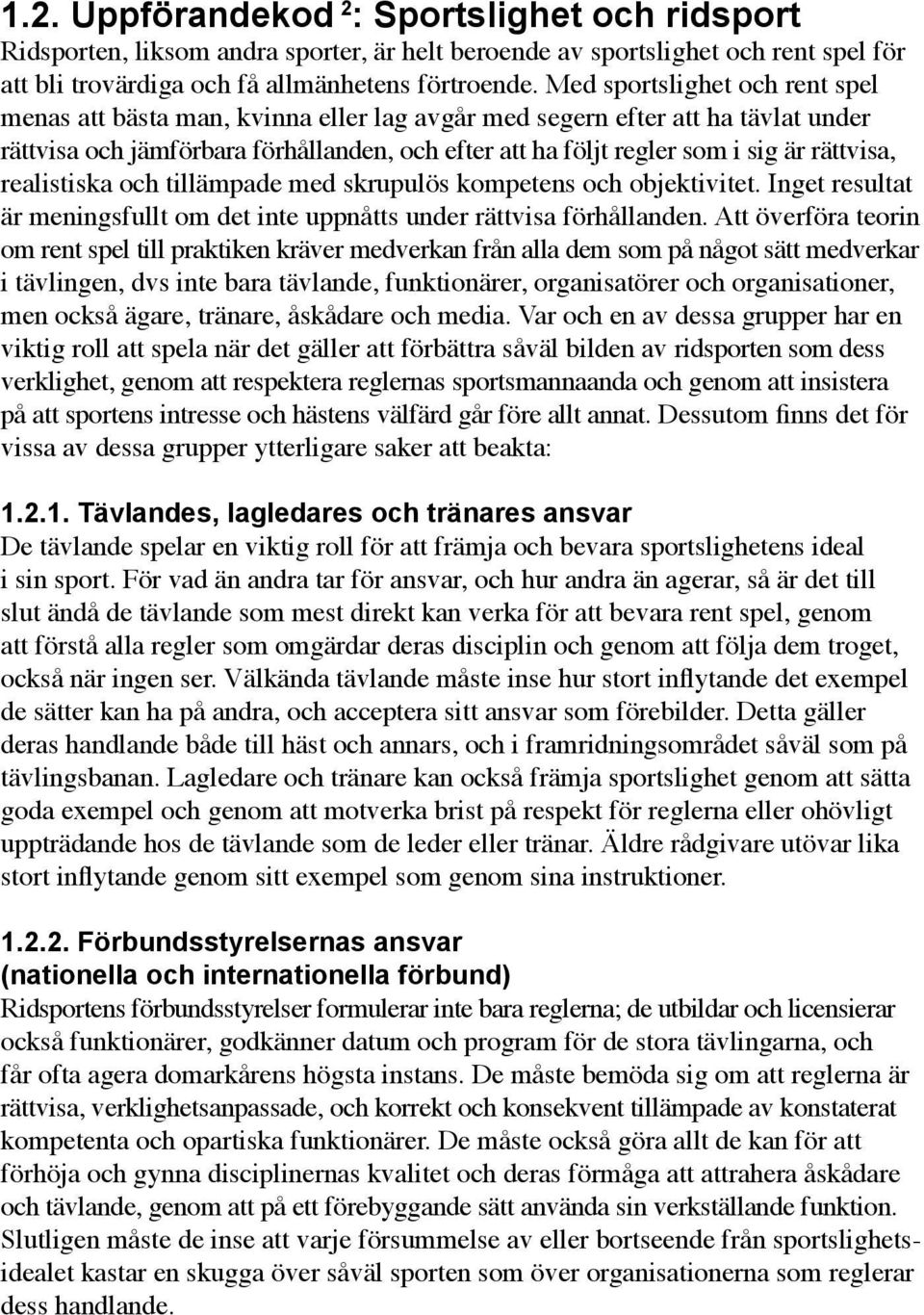 1.2. Uppförandekod $^2$: Sportslighet och ridsport

Ridsporten, liksom andra sporter, är helt beroende av sportslighet och rent spel för att bli trovärdiga och få allmänhetens förtroende. Med sportslighet och rent spel menas att bästa man, kvinna eller lag avgår med segern efter att ha tävlat under rättvisa och jämförbara förhållanden, och efter att ha följt regler som i sig är rättvisa, realistiska och tillämpade med skrupulös kompetens och objektivitet. Inget resultat är meningsfullt om det inte uppnåtts under rättvisa förhållanden. Att överföra teorin om rent spel till praktiken kräver medverkan från alla dem som på något sätt medverkar i tävlingen, dvs inte bara tävlande, funktionärer, organisatörer och organisationer, men också ägare, tränare, åskådare och media. Var och en av dessa grupper har en viktig roll att spela när det gäller att förbättra såväl bilden av ridsporten som dess verklighet, genom att respektera reglernas sportsmannaanda och genom att insistera på att sportens intresse och hästens välfärd går före allt annat. Dessutom finns det för vissa av dessa grupper ytterligare saker att beakta:

1.2.1. Tävlandes, lagledares och tränares ansvar

De tävlande spelar en viktig roll för att främja och bevara sportslighetens ideal i sin sport. För vad än andra tar för ansvar, och hur andra än agerar, så är det till slut ändå de tävlande som mest direkt kan verka för att bevara rent spel, genom att förstå alla regler som omgärdar deras disciplin och genom att följa dem troget, också när ingen ser. Välkända tävlande måste inse hur stort inflytande det exempel de sätter kan ha på andra, och acceptera sitt ansvar som förebilder. Detta gäller deras handlande både till häst och annars, och i framridningsområdet såväl som på tävlingsbanan. Lagledare och tränare kan också främja sportslighet genom att sätta goda exempel och genom att motverka brist på respekt för reglerna eller ohövligt uppträdande hos de tävlande som de leder eller tränar. Äldre rådgivare utövar lika stort inflytande genom sitt exempel som genom sina instruktioner.

1.2.2. Förbundsstyrelsernas ansvar (nationella och internationella förbund)

Ridsportens förbundsstyrelser formulerar inte bara reglerna; de utbildar och licensierar också funktionärer, godkänner datum och program för de stora tävlingarna, och får ofta agera domarkårens högsta instans. De måste bemöda sig om att reglerna är rättvisa, verklighetsanpassade, och korrekt och konsekvent tillämpade av konstaterat kompetenta och opartiska funktionärer. De måste också göra allt de kan för att förhöja och gynna disciplinernas kvalitet och deras förmåga att attrahera åskådare och tävlande, genom att på ett förebyggande sätt använda sin verkställande funktion. Slutligen måste de inse att varje försummelse av eller bortseende från sportslighetsidealet kastar en skugga över såväl sporten som över organisationerna som reglerar dess handlande.